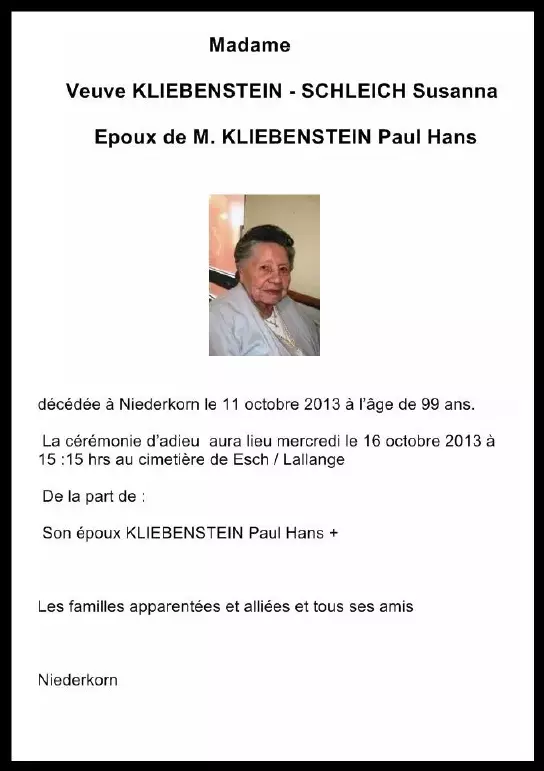 Madame

Veuve KLIEBENSTEIN - SCHLEICH Susanna

Epoux de M. KLIEBENSTEIN Paul Hans

décédée à Niederkorn le 11 octobre 2013 à l'âge de 99 ans.

La cérémonie d'adieu aura lieu mercredi le 16 octobre 2013 à 15 :15 hrs au cimetière de Esch / Lallange

De la part de :

Son époux KLIEBENSTEIN Paul Hans +

Les familles apparentées et alliées et tous ses amis

Niederkorn